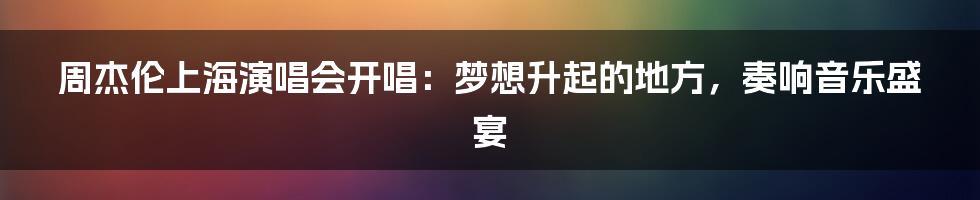 周杰伦上海演唱会开唱：梦想升起的地方，奏响音乐盛宴